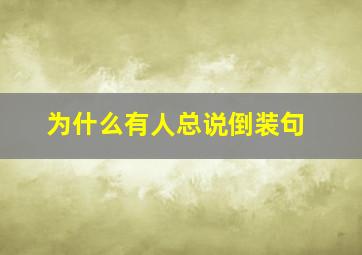 为什么有人总说倒装句